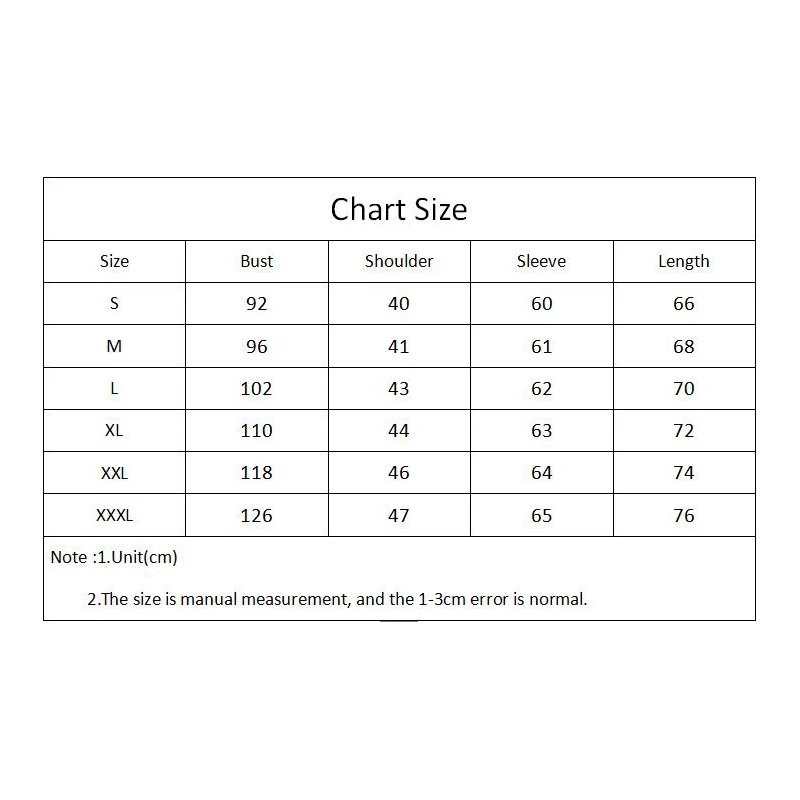 Chart Size

| Size | Bust | Shoulder | Sleeve | Length |
|---|---|---|---|---|
| S | 92 | 40 | 60 | 66 |
| M | 96 | 41 | 61 | 68 |
| L | 102 | 43 | 62 | 70 |
| XL | 110 | 44 | 63 | 72 |
| XXL | 118 | 46 | 64 | 74 |
| XXXL | 126 | 47 | 65 | 76 |

Note :1.Unit(cm)

2.The size is manual measurement, and the 1-3cm error is normal.